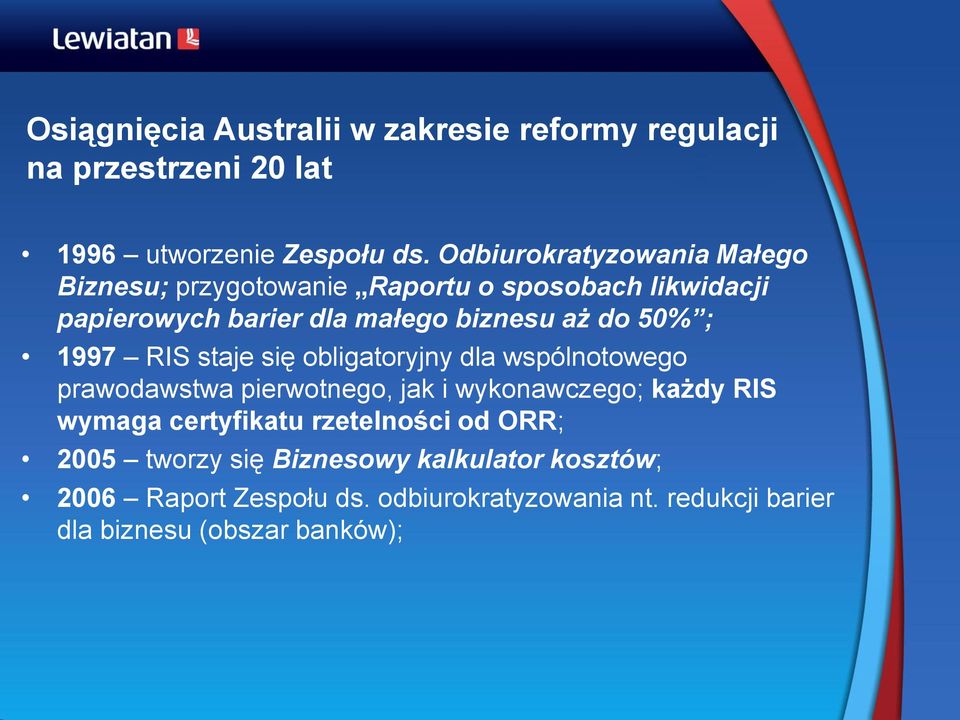 Lewiatan

Osiągnięcia Australii w zakresie reformy regulacji na przestrzeni 20 lat

• 1996 – utworzenie Zespołu ds. Odbiurokratyzowania Małego Biznesu; przygotowanie „Raportu o sposobach likwidacji papierowych barier dla małego biznesu aż do 50%”;
• 1997 – RIS staje się obligatoryjny dla wspólnotowego prawodawstwa pierwotnego, jak i wykonawczego; każdy RIS wymaga certyfikatu rzetelności od ORR;
• 2005 – tworzy się Biznesowy kalkulator kosztów;
• 2006 – Raport Zespołu ds. odbiurokratyzowania nt. redukcji barier dla biznesu (obszar banków);